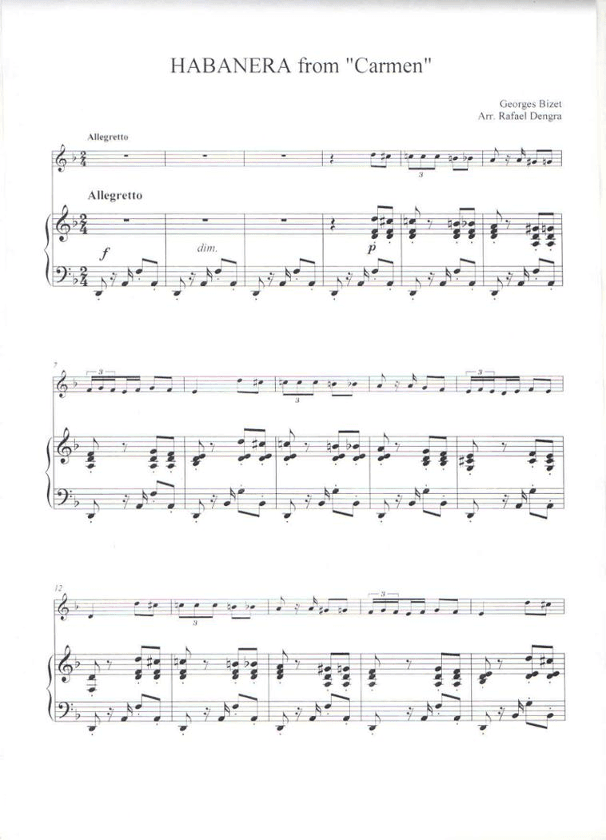 HABANERA from "Carmen"

Georges Bizet
Arr. Rafael Dengra

Allegretto

Allegretto

f

dim.

p

3

7

3

3

3

12

3

3